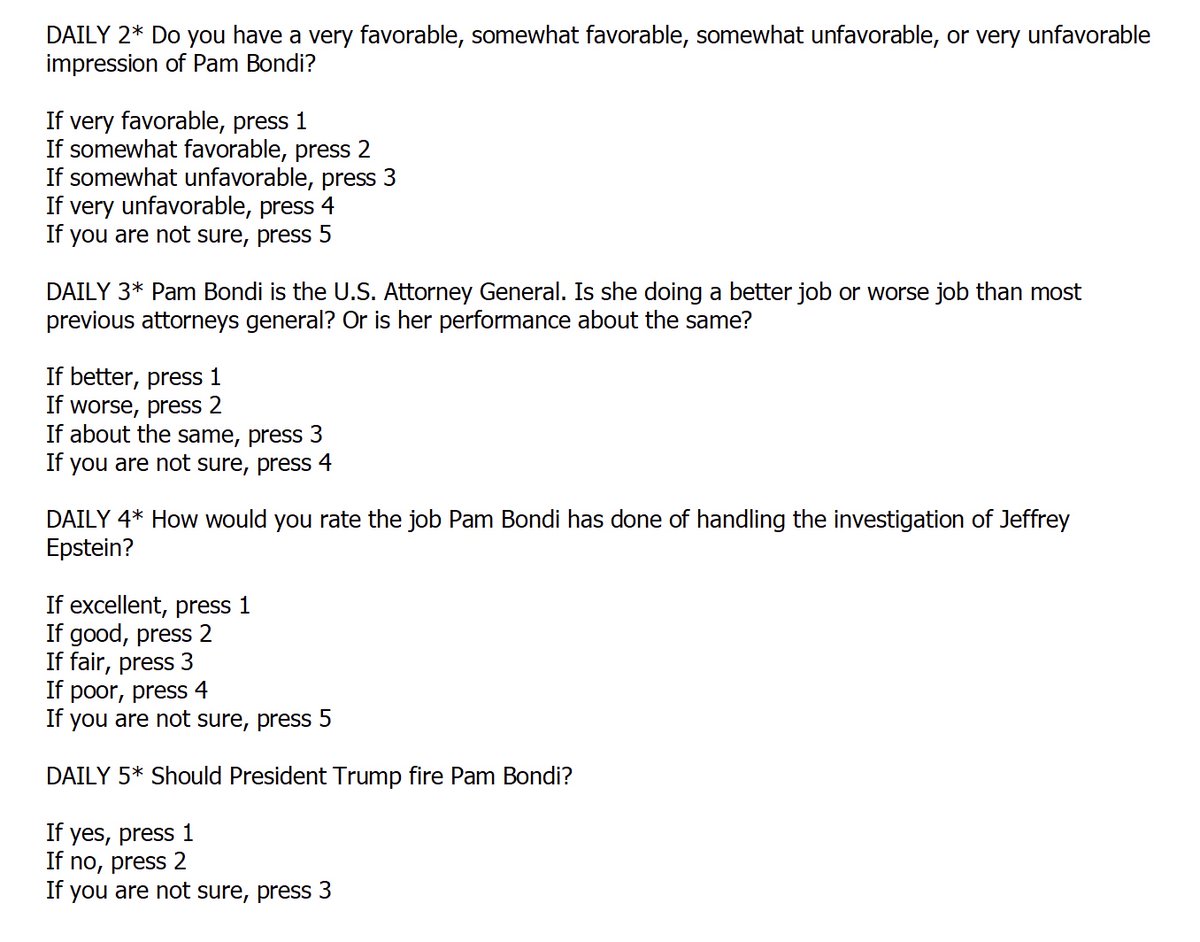 DAILY 2* Do you have a very favorable, somewhat favorable, somewhat unfavorable, or very unfavorable impression of Pam Bondi?

If very favorable, press 1
If somewhat favorable, press 2
If somewhat unfavorable, press 3
If very unfavorable, press 4
If you are not sure, press 5

DAILY 3* Pam Bondi is the U.S. Attorney General. Is she doing a better job or worse job than most previous attorneys general? Or is her performance about the same?

If better, press 1
If worse, press 2
If about the same, press 3
If you are not sure, press 4

DAILY 4* How would you rate the job Pam Bondi has done of handling the investigation of Jeffrey Epstein?

If excellent, press 1
If good, press 2
If fair, press 3
If poor, press 4
If you are not sure, press 5

DAILY 5* Should President Trump fire Pam Bondi?

If yes, press 1
If no, press 2
If you are not sure, press 3